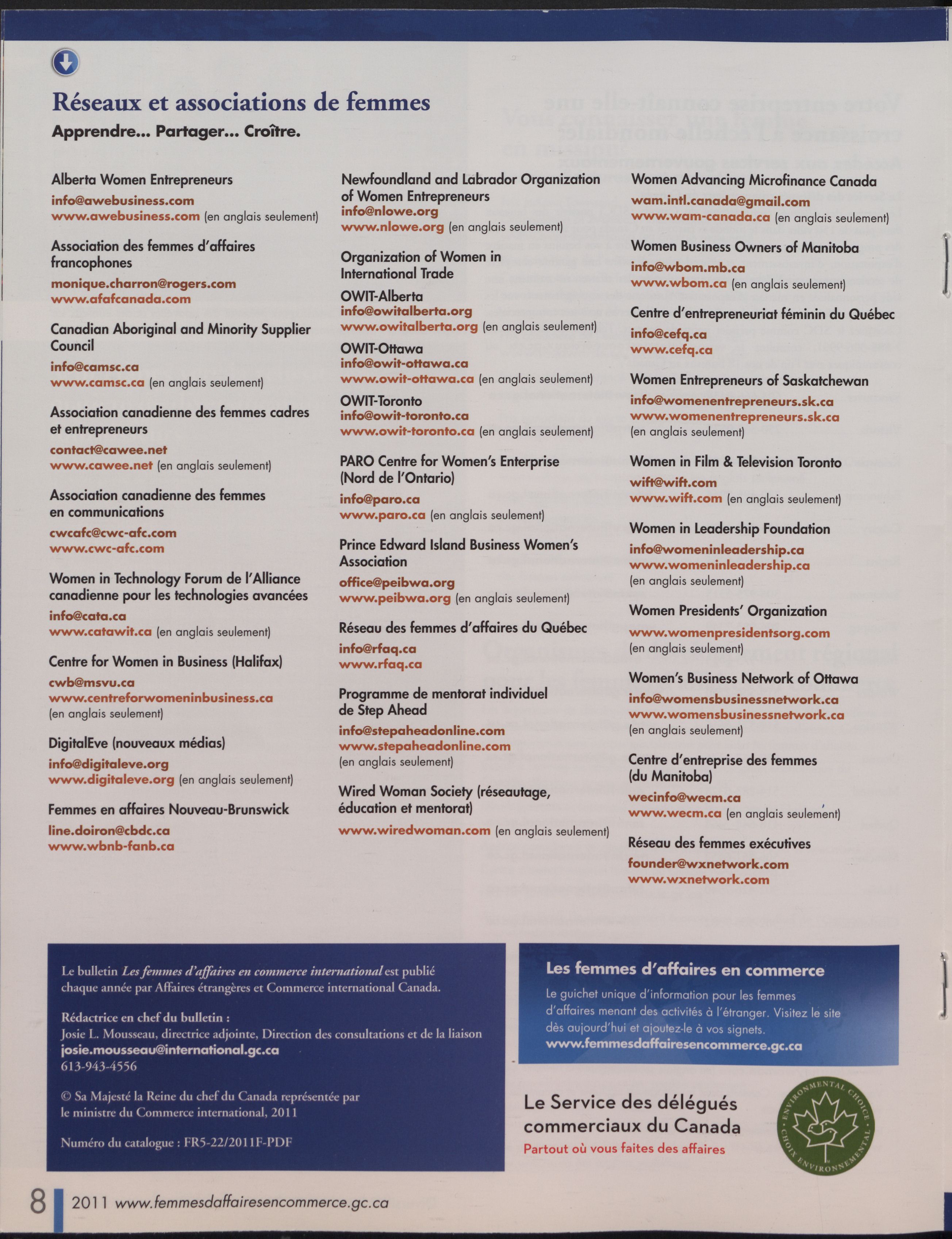 Réseaux et associations de femmes

Apprendre... Partager... Croître.

Alberta Women Entrepreneurs
info@awebusiness.com
www.awebusiness.com (en anglais seulement)

Association des femmes d'affaires francophones
monique.charron@rogers.com
www.afafcanada.com

Canadian Aboriginal and Minority Supplier Council
info@camsc.ca
www.camsc.ca (en anglais seulement)

Association canadienne des femmes cadres et entrepreneurs
contact@cawee.net
www.cawee.net (en anglais seulement)

Association canadienne des femmes en communications
cwcafc@cwc-afc.com
www.cwc-afc.com

Women in Technology Forum de l'Alliance canadienne pour les technologies avancées
info@cata.ca
www.catawit.ca (en anglais seulement)

Centre for Women in Business (Halifax)
cwb@msvu.ca
www.centreforwomeninbusiness.ca
(en anglais seulement)

DigitalEve (nouveaux médias)
info@digitaleve.org
www.digitaleve.org (en anglais seulement)

Femmes en affaires Nouveau-Brunswick
line.doiron@cbdc.ca
www.wbnb-fanb.ca

Newfoundland and Labrador Organization of Women Entrepreneurs
info@nlowe.org
www.nlowe.org (en anglais seulement)

Organization of Women in International Trade

OWIT-Alberta
info@owitalberta.org
www.owitalberta.org (en anglais seulement)

OWIT-Ottawa
info@owit-ottawa.ca
www.owit-ottawa.ca (en anglais seulement)

OWIT-Toronto
info@owit-toronto.ca
www.owit-toronto.ca (en anglais seulement)

PARO Centre for Women's Enterprise (Nord de l'Ontario)
info@paro.ca
www.paro.ca (en anglais seulement)

Prince Edward Island Business Women's Association
office@peibwa.org
www.peibwa.org (en anglais seulement)

Réseau des femmes d'affaires du Québec
info@rfaq.ca
www.rfaq.ca

Programme de mentorat individuel de Step Ahead
info@stepaheadonline.com
www.stepaheadonline.com
(en anglais seulement)

Wired Woman Society (réseautage, éducation et mentorat)
www.wiredwoman.com (en anglais seulement)

Women Advancing Microfinance Canada
wam.intl.canada@gmail.com
www.wam-canada.ca (en anglais seulement)

Women Business Owners of Manitoba
info@wbom.mb.ca
www.wbom.ca (en anglais seulement)

Centre d'entrepreneuriat féminin du Québec
info@cefq.ca
www.cefq.ca

Women Entrepreneurs of Saskatchewan
info@womenentrepreneurs.sk.ca
www.womenentrepreneurs.sk.ca
(en anglais seulement)

Women in Film & Television Toronto
wift@wift.com
www.wift.com (en anglais seulement)

Women in Leadership Foundation
info@womeninleadership.ca
www.womeninleadership.ca
(en anglais seulement)

Women Presidents' Organization
www.womenpresidentsorg.com
(en anglais seulement)

Women's Business Network of Ottawa
info@womensbusinessnetwork.ca
www.womensbusinessnetwork.ca
(en anglais seulement)

Centre d'entreprise des femmes (du Manitoba)
wecinfo@wecm.ca
www.wecm.ca (en anglais seulement)

Réseau des femmes exécutives
founder@wxnetwork.com
www.wxnetwork.com

Le bulletin Les femmes d'affaires en commerce international est publié chaque année par Affaires étrangères et Commerce international Canada.

Rédactrice en chef du bulletin :
Josie L. Mousseau, directrice adjointe, Direction des consultations et de la liaison
josie.mousseau@international.gc.ca
613-943-4556

© Sa Majesté la Reine du chef du Canada représentée par le ministre du Commerce international, 2011

Numéro du catalogue : FR5-22/2011F-PDF

Les femmes d'affaires en commerce
Le guichet unique d'information pour les femmes d'affaires menant des activités à l'étranger. Visitez le site dès aujourd'hui et ajoutez-le à vos signets.
www.femmesdaffairesencommerce.gc.ca

Le Service des délégués commerciaux du Canada
Partout où vous faites des affaires

ENVIRONMENTAL CHOICE · CHOIX ENVIRONNEMENTAL

8 2011 www.femmesdaffairesencommerce.gc.ca